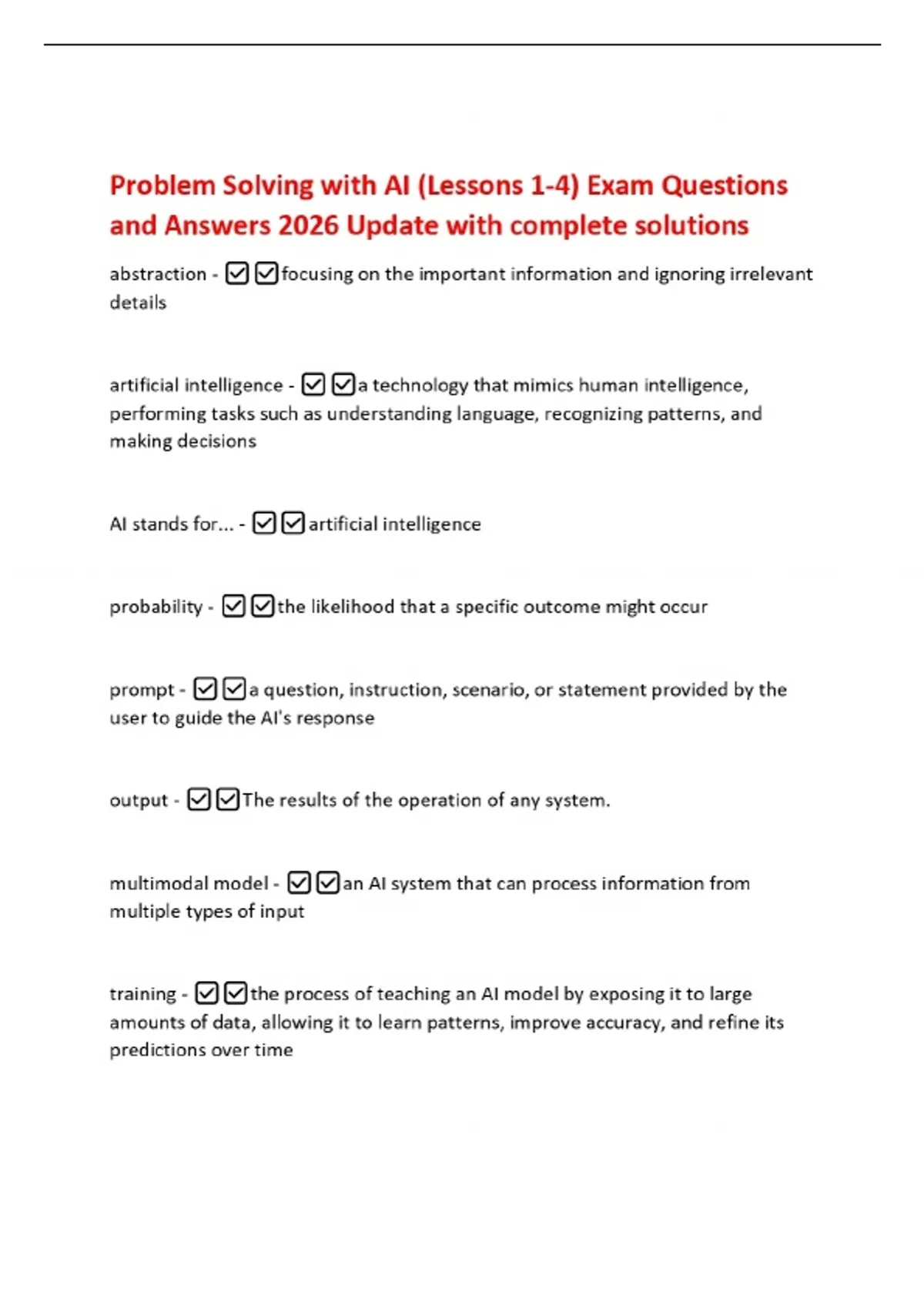 Problem Solving with AI (Lessons 1-4) Exam Questions and Answers 2026 Update with complete solutions

abstraction - ☑☑focusing on the important information and ignoring irrelevant details

artificial intelligence - ☑☑a technology that mimics human intelligence, performing tasks such as understanding language, recognizing patterns, and making decisions

AI stands for... - ☑☑artificial intelligence

probability - ☑☑the likelihood that a specific outcome might occur

prompt - ☑☑a question, instruction, scenario, or statement provided by the user to guide the AI's response

output - ☑☑The results of the operation of any system.

multimodal model - ☑☑an AI system that can process information from multiple types of input

training - ☑☑the process of teaching an AI model by exposing it to large amounts of data, allowing it to learn patterns, improve accuracy, and refine its predictions over time